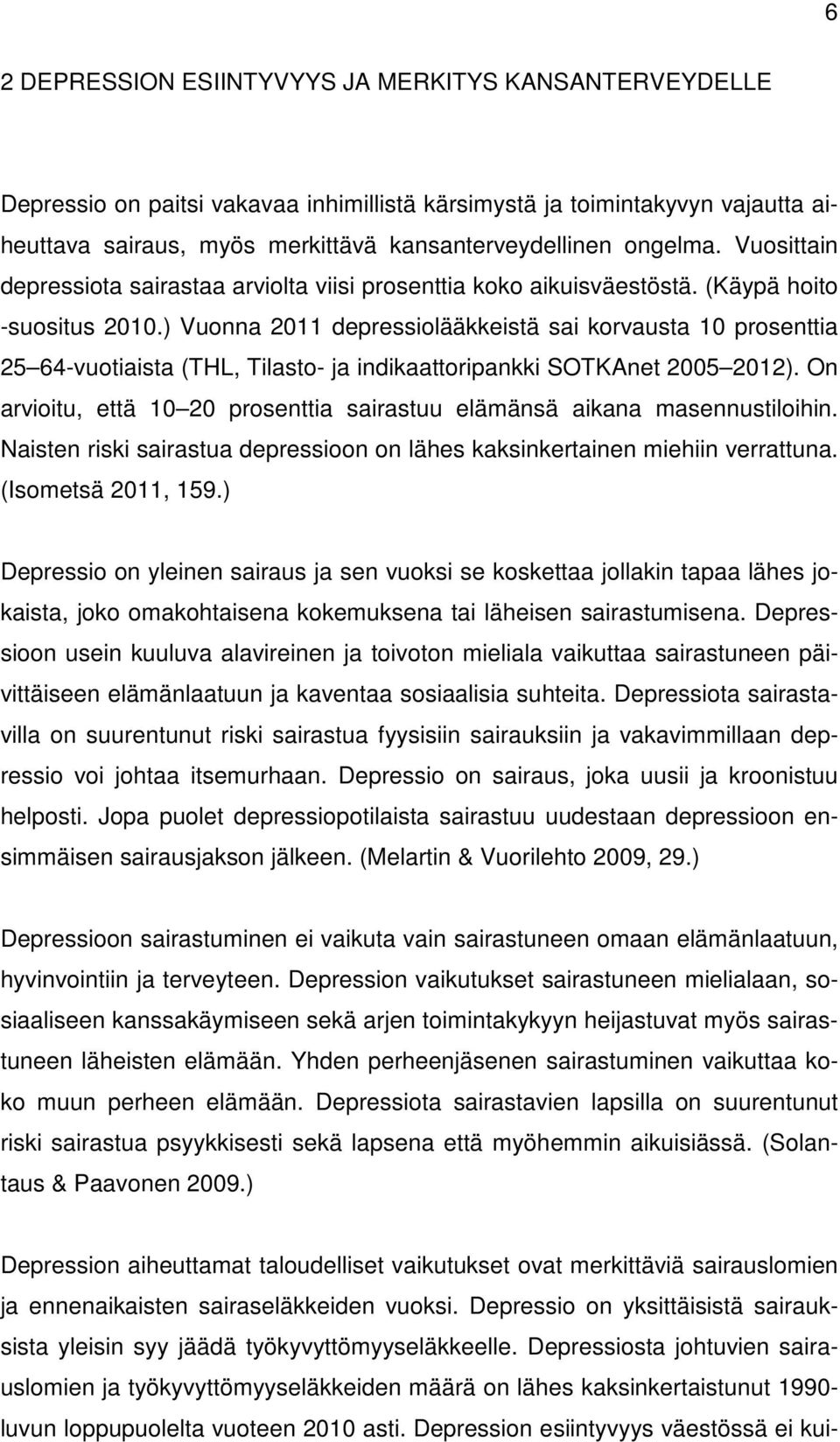 6

2 DEPRESSION ESIINTYVYYS JA MERKITYS KANSANTERVEYDELLE

Depressio on paitsi vakavaa inhimillistä kärsimystä ja toimintakyvyn vajautta aiheuttava sairaus, myös merkittävä kansanterveydellinen ongelma. Vuosittain depressiota sairastaa arviolta viisi prosenttia koko aikuisväestöstä. (Käypä hoito -suositus 2010.) Vuonna 2011 depressiolääkkeistä sai korvausta 10 prosenttia 25 64-vuotiaista (THL, Tilasto- ja indikaattoripankki SOTKAnet 2005 2012). On arvioitu, että 10 20 prosenttia sairastuu elämänsä aikana masennustiloihin. Naisten riski sairastua depressioon on lähes kaksinkertainen miehiin verrattuna. (Isometsä 2011, 159.)

Depressio on yleinen sairaus ja sen vuoksi se koskettaa jollakin tapaa lähes jokaista, joko omakohtaisena kokemuksena tai läheisen sairastumisena. Depressioon usein kuuluva alavireinen ja toivoton mieliala vaikuttaa sairastuneen päivittäiseen elämänlaatuun ja kaventaa sosiaalisia suhteita. Depressiota sairastavilla on suurentunut riski sairastua fyysisiin sairauksiin ja vakavimmillaan depressio voi johtaa itsemurhaan. Depressio on sairaus, joka uusii ja kroonistuu helposti. Jopa puolet depressiopotilaista sairastuu uudestaan depressioon ensimmäisen sairausjakson jälkeen. (Melartin & Vuorilehto 2009, 29.)

Depressioon sairastuminen ei vaikuta vain sairastuneen omaan elämänlaatuun, hyvinvointiin ja terveyteen. Depression vaikutukset sairastuneen mielialaan, sosiaaliseen kanssakäymiseen sekä arjen toimintakykyyn heijastuvat myös sairastuneen läheisten elämään. Yhden perheenjäsenen sairastuminen vaikuttaa koko muun perheen elämään. Depressiota sairastavien lapsilla on suurentunut riski sairastua psyykkisesti sekä lapsena että myöhemmin aikuisiässä. (Solantaus & Paavonen 2009.)

Depression aiheuttamat taloudelliset vaikutukset ovat merkittäviä sairauslomien ja ennenaikaisten sairaseläkkeiden vuoksi. Depressio on yksittäisistä sairauksista yleisin syy jäädä työkyvyttömyyseläkkeelle. Depressiosta johtuvien sairauslomien ja työkyvyttömyyseläkkeiden määrä on lähes kaksinkertaistunut 1990-luvun loppupuolelta vuoteen 2010 asti. Depression esiintyvyys väestössä ei kui-